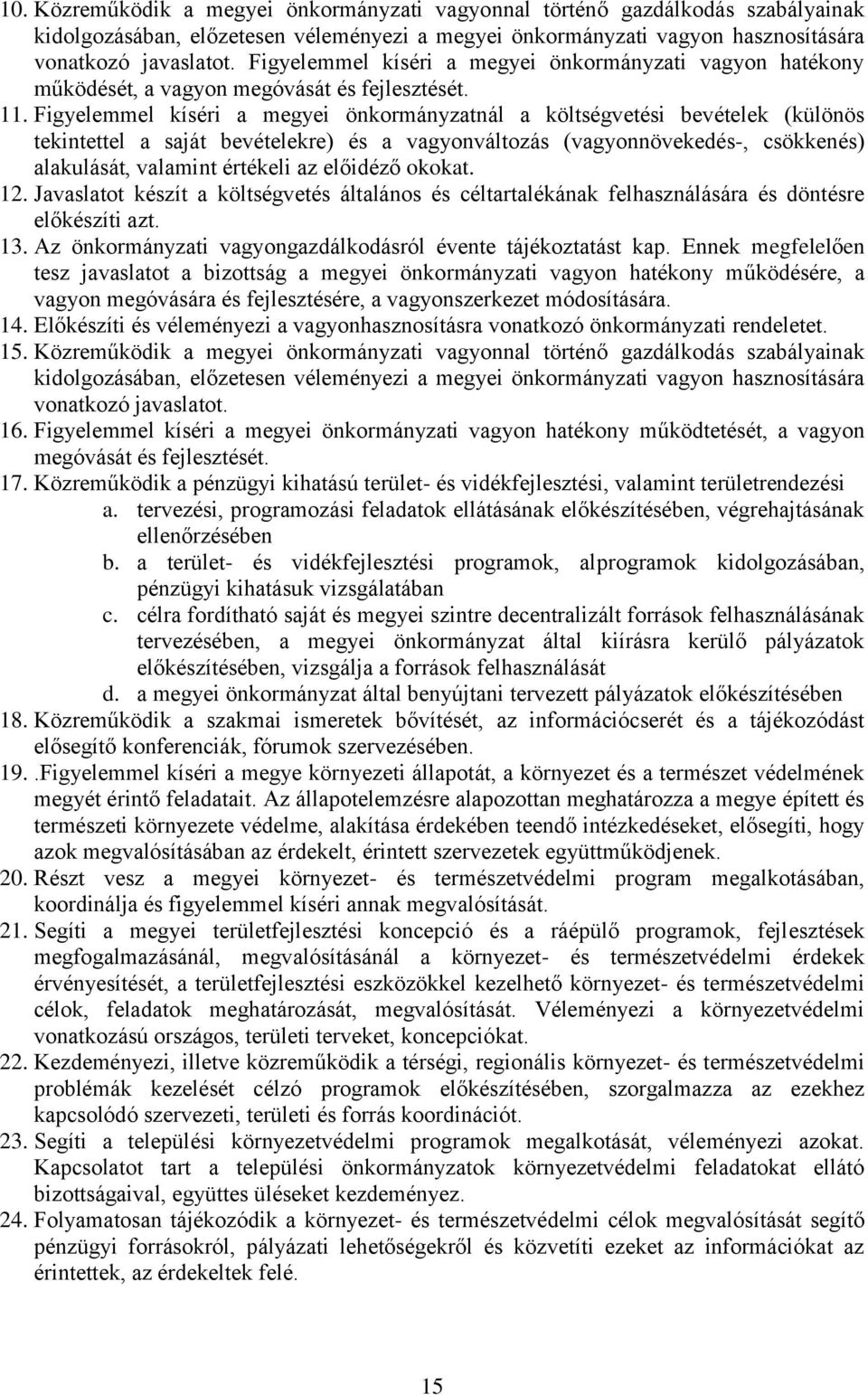 10. Közreműködik a megyei önkormányzati vagyonnal történő gazdálkodás szabályainak kidolgozásában, előzetesen véleményezi a megyei önkormányzati vagyon hasznosítására vonatkozó javaslatot. Figyelemmel kíséri a megyei önkormányzati vagyon hatékony működését, a vagyon megóvását és fejlesztését.
11. Figyelemmel kíséri a megyei önkormányzatnál a költségvetési bevételek (különös tekintettel a saját bevételekre) és a vagyonváltozás (vagyonnövekedés-, csökkenés) alakulását, valamint értékeli az előidéző okokat.
12. Javaslatot készít a költségvetés általános és céltartalékának felhasználására és döntésre előkészíti azt.
13. Az önkormányzati vagyongazdálkodásról évente tájékoztatást kap. Ennek megfelelően tesz javaslatot a bizottság a megyei önkormányzati vagyon hatékony működésére, a vagyon megóvására és fejlesztésére, a vagyonszerkezet módosítására.
14. Előkészíti és véleményezi a vagyonhasznosításra vonatkozó önkormányzati rendeletet.
15. Közreműködik a megyei önkormányzati vagyonnal történő gazdálkodás szabályainak kidolgozásában, előzetesen véleményezi a megyei önkormányzati vagyon hasznosítására vonatkozó javaslatot.
16. Figyelemmel kíséri a megyei önkormányzati vagyon hatékony működtetését, a vagyon megóvását és fejlesztését.
17. Közreműködik a pénzügyi kihatású terület- és vidékfejlesztési, valamint területrendezési
a. tervezési, programozási feladatok ellátásának előkészítésében, végrehajtásának ellenőrzésében
b. a terület- és vidékfejlesztési programok, alprogramok kidolgozásában, pénzügyi kihatásuk vizsgálatában
c. célra fordítható saját és megyei szintre decentralizált források felhasználásának tervezésében, a megyei önkormányzat által kiírásra kerülő pályázatok előkészítésében, vizsgálja a források felhasználását
d. a megyei önkormányzat által benyújtani tervezett pályázatok előkészítésében
18. Közreműködik a szakmai ismeretek bővítését, az információcserét és a tájékozódást elősegítő konferenciák, fórumok szervezésében.
19. .Figyelemmel kíséri a megye környezeti állapotát, a környezet és a természet védelmének megyét érintő feladatait. Az állapotelemzésre alapozottan meghatározza a megye épített és természeti környezete védelme, alakítása érdekében teendő intézkedéseket, elősegíti, hogy azok megvalósításában az érdekelt, érintett szervezetek együttműködjenek.
20. Részt vesz a megyei környezet- és természetvédelmi program megalkotásában, koordinálja és figyelemmel kíséri annak megvalósítását.
21. Segíti a megyei területfejlesztési koncepció és a ráépülő programok, fejlesztések megfogalmazásánál, megvalósításánál a környezet- és természetvédelmi érdekek érvényesítését, a területfejlesztési eszközökkel kezelhető környezet- és természetvédelmi célok, feladatok meghatározását, megvalósítását. Véleményezi a környezetvédelmi vonatkozású országos, területi terveket, koncepciókat.
22. Kezdeményezi, illetve közreműködik a térségi, regionális környezet- és természetvédelmi problémák kezelését célzó programok előkészítésében, szorgalmazza az ezekhez kapcsolódó szervezeti, területi és forrás koordinációt.
23. Segíti a települési környezetvédelmi programok megalkotását, véleményezi azokat. Kapcsolatot tart a települési önkormányzatok környezetvédelmi feladatokat ellátó bizottságaival, együttes üléseket kezdeményez.
24. Folyamatosan tájékozódik a környezet- és természetvédelmi célok megvalósítását segítő pénzügyi forrásokról, pályázati lehetőségekről és közvetíti ezeket az információkat az érintettek, az érdekeltek felé.

15